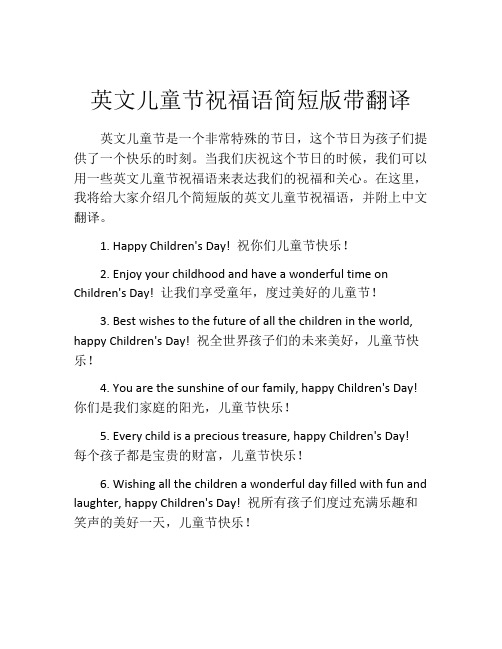 英文儿童节祝福语简短版带翻译

英文儿童节是一个非常特殊的节日，这个节日为孩子们提供了一个快乐的时刻。当我们庆祝这个节日的时候，我们可以用一些英文儿童节祝福语来表达我们的祝福和关心。在这里，我将给大家介绍几个简短版的英文儿童节祝福语，并附上中文翻译。

1. Happy Children's Day! 祝你们儿童节快乐！

2. Enjoy your childhood and have a wonderful time on Children's Day! 让我们享受童年，度过美好的儿童节！

3. Best wishes to the future of all the children in the world, happy Children's Day! 祝全世界孩子们的未来美好，儿童节快乐！

4. You are the sunshine of our family, happy Children's Day! 你们是我们家庭的阳光，儿童节快乐！

5. Every child is a precious treasure, happy Children's Day! 每个孩子都是宝贵的财富，儿童节快乐！

6. Wishing all the children a wonderful day filled with fun and laughter, happy Children's Day! 祝所有孩子们度过充满乐趣和笑声的美好一天，儿童节快乐！